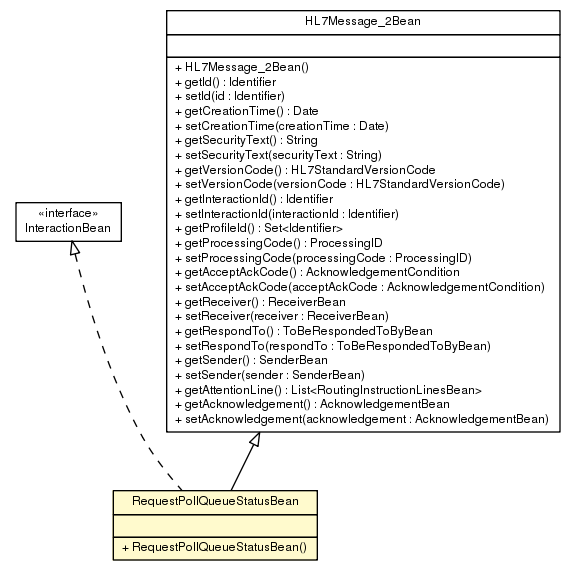 HL7Message_2Bean

+ HL7Message_2Bean()
+ getId() : Identifier
+ setId(id : Identifier)
+ getCreationTime() : Date
+ setCreationTime(creationTime : Date)
+ getSecurityText() : String
+ setSecurityText(securityText : String)
+ getVersionCode() : HL7StandardVersionCode
+ setVersionCode(versionCode : HL7StandardVersionCode)
+ getInteractionId() : Identifier
+ setInteractionId(interactionId : Identifier)
+ getProfileId() : Set<Identifier>
+ getProcessingCode() : ProcessingID
+ setProcessingCode(processingCode : ProcessingID)
+ getAcceptAckCode() : AcknowledgementCondition
+ setAcceptAckCode(acceptAckCode : AcknowledgementCondition)
+ getReceiver() : ReceiverBean
+ setReceiver(receiver : ReceiverBean)
+ getRespondTo() : ToBeRespondedToByBean
+ setRespondTo(respondTo : ToBeRespondedToByBean)
+ getSender() : SenderBean
+ setSender(sender : SenderBean)
+ getAttentionLine() : List<RoutingInstructionLinesBean>
+ getAcknowledgement() : AcknowledgementBean
+ setAcknowledgement(acknowledgement : AcknowledgementBean)

«interface»
InteractionBean

RequestPollQueueStatusBean

+ RequestPollQueueStatusBean()